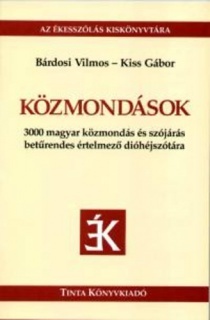 AZ ÉKESSZÓLÁS KISKÖNYVTÁRA

Bárdosi Vilmos – Kiss Gábor

KÖZMONDÁSOK

3000 magyar közmondás és szójárás betűrendes értelmező dióhéjszótára

ÉK

TINTA KÖNYVKIADÓ